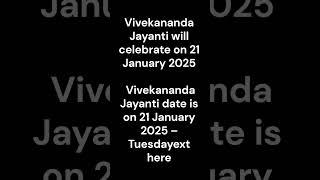 Vivekananda Jayanti will celebrate on 21 January 2025

Vivekananda Jayanti date is on 21 January 2025 – Tuesdayext here